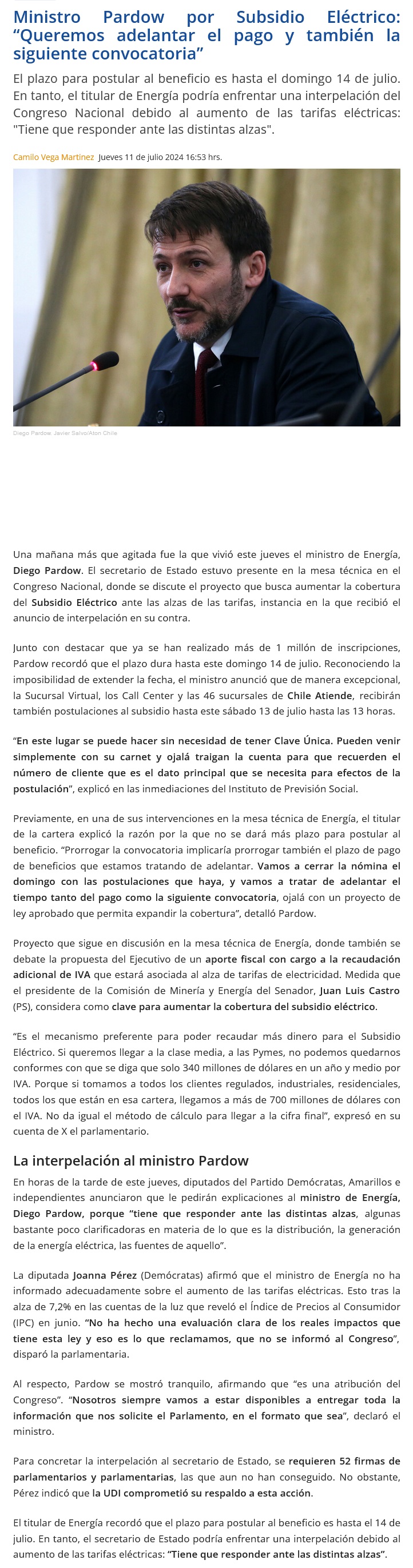 Ministro Pardow por Subsidio Eléctrico: “Queremos adelantar el pago y también la siguiente convocatoria”

El plazo para postular al beneficio es hasta el domingo 14 de julio. En tanto, el titular de Energía podría enfrentar una interpelación del Congreso Nacional debido al aumento de las tarifas eléctricas: "Tiene que responder ante las distintas alzas".

Camilo Vega Martínez Jueves 11 de julio 2024 16:53 hrs.

Diego Pardow. Javier Salvo/Aton Chile

Una mañana más que agitada fue la que vivió este jueves el ministro de Energía, Diego Pardow. El secretario de Estado estuvo presente en la mesa técnica en el Congreso Nacional, donde se discute el proyecto que busca aumentar la cobertura del Subsidio Eléctrico ante las alzas de las tarifas, instancia en la que recibió el anuncio de interpelación en su contra.

Junto con destacar que ya se han realizado más de 1 millón de inscripciones, Pardow recordó que el plazo dura hasta este domingo 14 de julio. Reconociendo la imposibilidad de extender la fecha, el ministro anunció que de manera excepcional, la Sucursal Virtual, los Call Center y las 46 sucursales de Chile Atiende, recibirán también postulaciones al subsidio hasta este sábado 13 de julio hasta las 13 horas.

“En este lugar se puede hacer sin necesidad de tener Clave Única. Pueden venir simplemente con su carnet y ojalá traigan la cuenta para que recuerden el número de cliente que es el dato principal que se necesita para efectos de la postulación”, explicó en las inmediaciones del Instituto de Previsión Social.

Previamente, en una de sus intervenciones en la mesa técnica de Energía, el titular de la cartera explicó la razón por la que no se dará más plazo para postular al beneficio. “Prorrogar la convocatoria implicaría prorrogar también el plazo de pago de beneficios que estamos tratando de adelantar. Vamos a cerrar la nómina el domingo con las postulaciones que haya, y vamos a tratar de adelantar el tiempo tanto del pago como la siguiente convocatoria, ojalá con un proyecto de ley aprobado que permita expandir la cobertura”, detalló Pardow.

Proyecto que sigue en discusión en la mesa técnica de Energía, donde también se debate la propuesta del Ejecutivo de un aporte fiscal con cargo a la recaudación adicional de IVA que estará asociada al alza de tarifas de electricidad. Medida que el presidente de la Comisión de Minería y Energía del Senador, Juan Luis Castro (PS), considera como clave para aumentar la cobertura del subsidio eléctrico.

“Es el mecanismo preferente para poder recaudar más dinero para el Subsidio Eléctrico. Si queremos llegar a la clase media, a las Pymes, no podemos quedarnos conformes con que se diga que solo 340 millones de dólares en un año y medio por IVA. Porque si tomamos a todos los clientes regulados, industriales, residenciales, todos los que están en esa cartera, llegamos a más de 700 millones de dólares con el IVA. No da igual el método de cálculo para llegar a la cifra final”, expresó en su cuenta de X el parlamentario.

La interpelación al ministro Pardow

En horas de la tarde de este jueves, diputados del Partido Demócratas, Amarillos e independientes anunciaron que le pedirán explicaciones al ministro de Energía, Diego Pardow, porque “tiene que responder ante las distintas alzas, algunas bastante poco clarificadoras en materia de lo que es la distribución, la generación de la energía eléctrica, las fuentes de aquello”.

La diputada Joanna Pérez (Demócratas) afirmó que el ministro de Energía no ha informado adecuadamente sobre el aumento de las tarifas eléctricas. Esto tras la alza de 7,2% en las cuentas de la luz que reveló el Índice de Precios al Consumidor (IPC) en junio. “No ha hecho una evaluación clara de los reales impactos que tiene esta ley y eso es lo que reclamamos, que no se informó al Congreso”, disparó la parlamentaria.

Al respecto, Pardow se mostró tranquilo, afirmando que “es una atribución del Congreso”. “Nosotros siempre vamos a estar disponibles a entregar toda la información que nos solicite el Parlamento, en el formato que sea”, declaró el ministro.

Para concretar la interpelación al secretario de Estado, se requieren 52 firmas de parlamentarios y parlamentarias, las que aun no han conseguido. No obstante, Pérez indicó que la UDI comprometió su respaldo a esta acción.

El titular de Energía recordó que el plazo para postular al beneficio es hasta el 14 de julio. En tanto, el secretario de Estado podría enfrentar una interpelación debido al aumento de las tarifas eléctricas: “Tiene que responder ante las distintas alzas”.